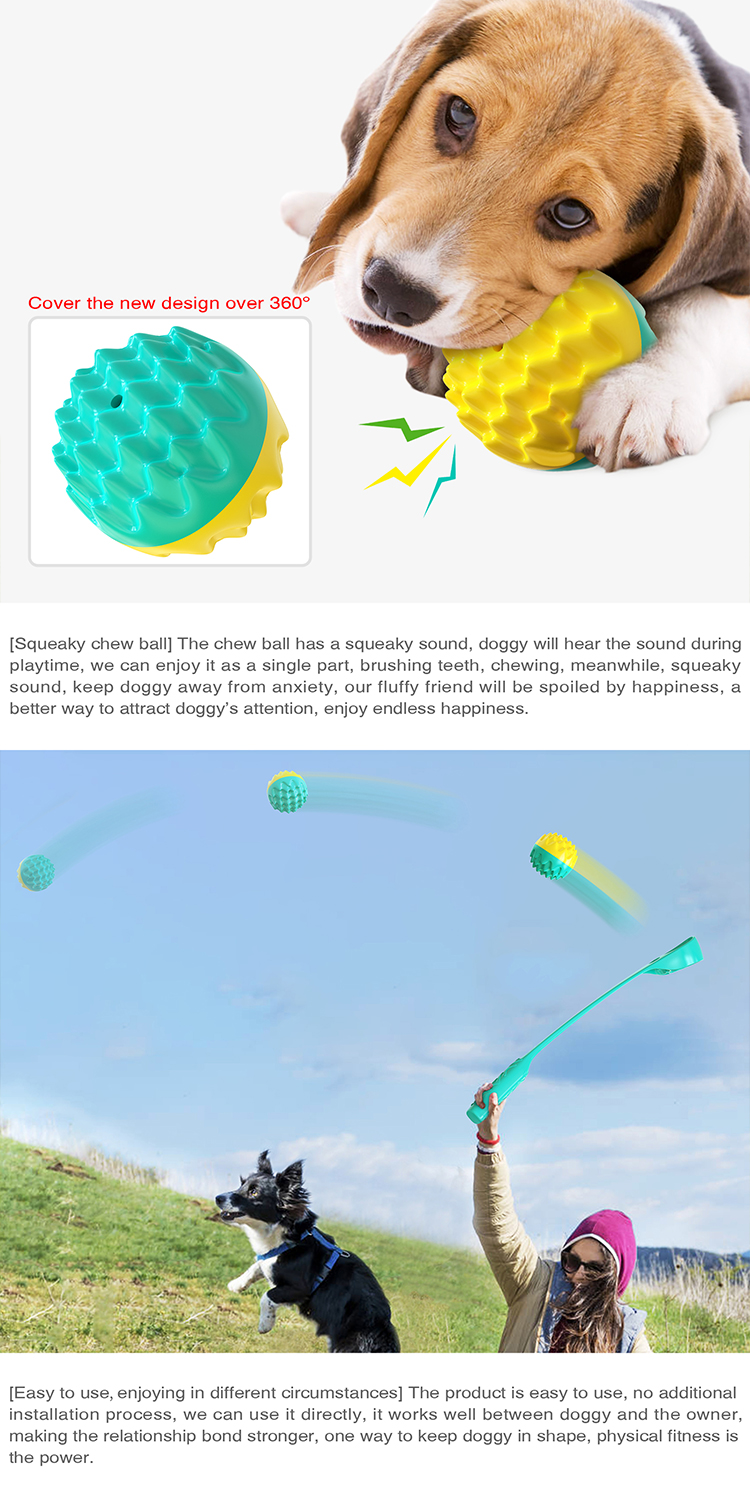 Cover the new design over 360°

[Squeaky chew ball] The chew ball has a squeaky sound, doggy will hear the sound during playtime, we can enjoy it as a single part, brushing teeth, chewing, meanwhile, squeaky sound, keep doggy away from anxiety, our fluffy friend will be spoiled by happiness, a better way to attract doggy's attention, enjoy endless happiness.

[Easy to use, enjoying in different circumstances] The product is easy to use, no additional installation process, we can use it directly, it works well between doggy and the owner, making the relationship bond stronger, one way to keep doggy in shape, physical fitness is the power.